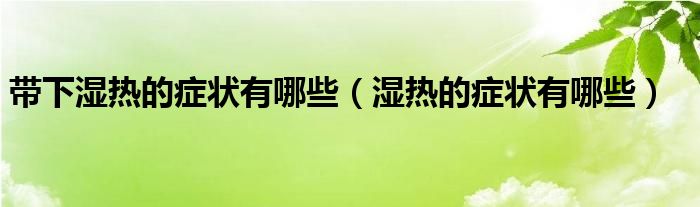 带下湿热的症状有哪些（湿热的症状有哪些）